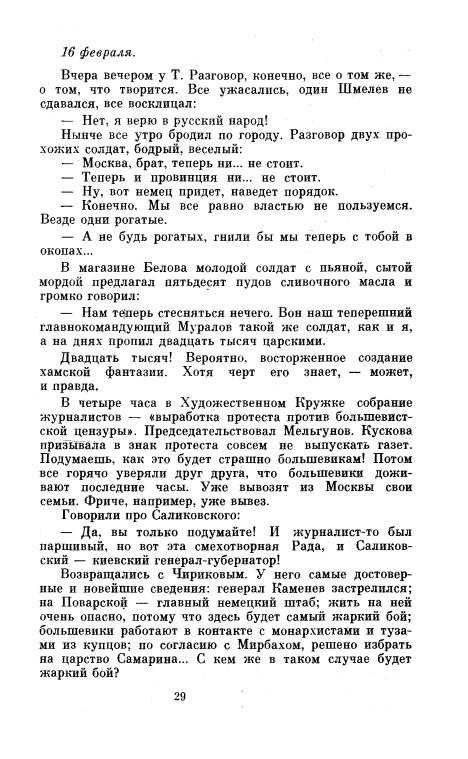 16 февраля.

Вчера вечером у Т. Разговор, конечно, все о том же, — о том, что творится. Все ужасались, один Шмелев не сдавался, все восклицал:

— Нет, я верю в русский народ!

Нынче все утро бродил по городу. Разговор двух прохожих солдат, бодрый, веселый:

— Москва, брат, теперь ни... не стоит.

— Теперь и провинция ни... не стоит.

— Ну, вот немец придет, наведет порядок.

— Конечно. Мы все равно властью не пользуемся. Везде одни рогатые.

— А не будь рогатых, гнили бы мы теперь с тобой в окопах...

В магазине Белова молодой солдат с пьяной, сытой мордой предлагал пятьдесят пудов сливочного масла и громко говорил:

— Нам теперь стесняться нечего. Вон наш теперешний главнокомандующий Муралов такой же солдат, как и я, а на днях пропил двадцать тысяч царскими.

Двадцать тысяч! Вероятно, восторженное создание хамской фантазии. Хотя черт его знает, — может, и правда.

В четыре часа в Художественном Кружке собрание журналистов — «выработка протеста против большевистской цензуры». Председательствовал Мельгунов. Кускова призывала в знак протеста совсем не выпускать газет. Подумаешь, как это будет страшно большевикам! Потом все горячо уверяли друг друга, что большевики доживают последние часы. Уже вывозят из Москвы свои семьи. Фриче, например, уже вывез.

Говорили про Саликовского:

— Да, вы только подумайте! И журналист-то был паршивый, но вот эта смехотворная Рада, и Саликовский — киевский генерал-губернатор!

Возвращались с Чириковым. У него самые достоверные и новейшие сведения: генерал Каменев застрелился; на Поварской — главный немецкий штаб; жить на ней очень опасно, потому что здесь будет самый жаркий бой; большевики работают в контакте с монархистами и тузами из купцов; по согласию с Мирбахом, решено избрать на царство Самарина... С кем же в таком случае будет жаркий бой?

29